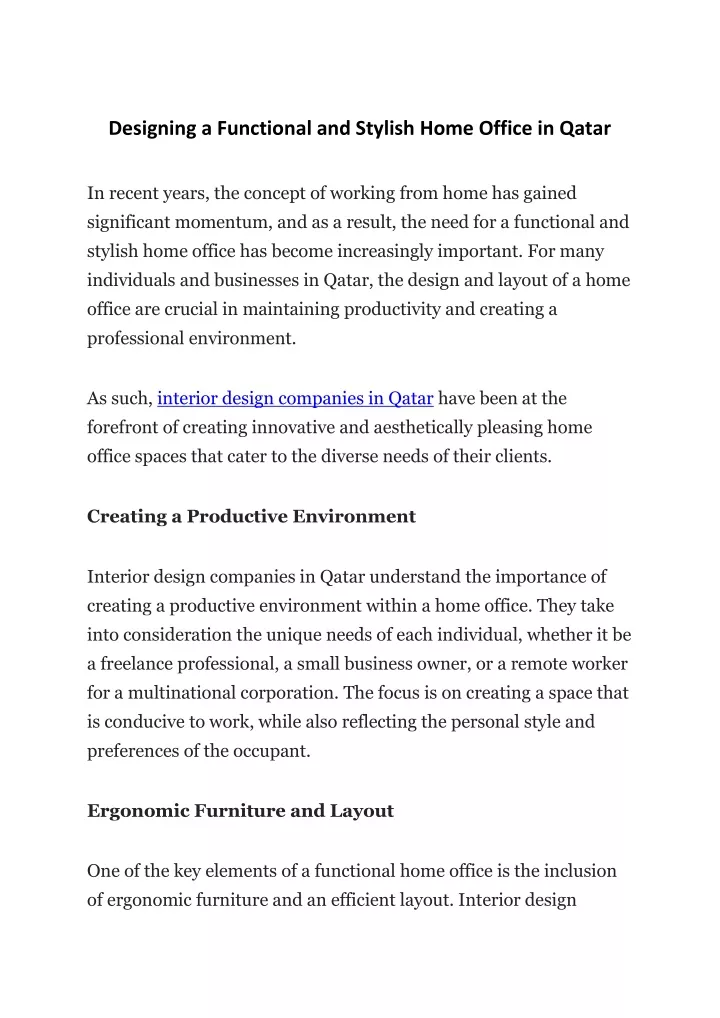 Designing a Functional and Stylish Home Office in Qatar

In recent years, the concept of working from home has gained significant momentum, and as a result, the need for a functional and stylish home office has become increasingly important. For many individuals and businesses in Qatar, the design and layout of a home office are crucial in maintaining productivity and creating a professional environment.

As such, interior design companies in Qatar have been at the forefront of creating innovative and aesthetically pleasing home office spaces that cater to the diverse needs of their clients.

Creating a Productive Environment

Interior design companies in Qatar understand the importance of creating a productive environment within a home office. They take into consideration the unique needs of each individual, whether it be a freelance professional, a small business owner, or a remote worker for a multinational corporation. The focus is on creating a space that is conducive to work, while also reflecting the personal style and preferences of the occupant.

Ergonomic Furniture and Layout

One of the key elements of a functional home office is the inclusion of ergonomic furniture and an efficient layout. Interior design